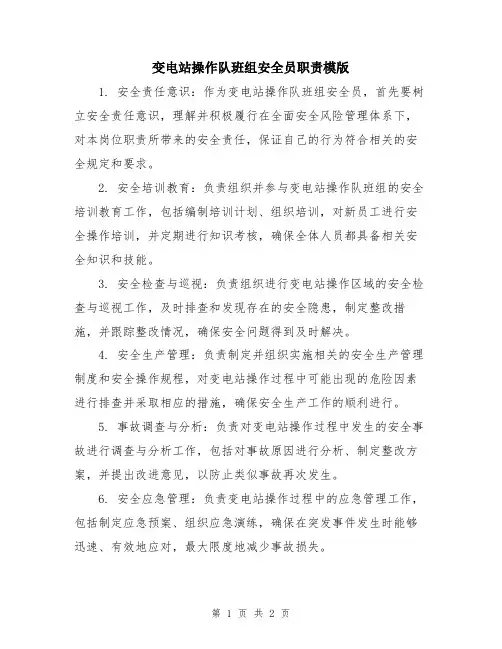 变电站操作队班组安全员职责模版

1. 安全责任意识：作为变电站操作队班组安全员，首先要树立安全责任意识，理解并积极履行在全面安全风险管理体系下，对本岗位职责所带来的安全责任，保证自己的行为符合相关的安全规定和要求。

2. 安全培训教育：负责组织并参与变电站操作队班组的安全培训教育工作，包括编制培训计划、组织培训，对新员工进行安全操作培训，并定期进行知识考核，确保全体人员都具备相关安全知识和技能。

3. 安全检查与巡视：负责组织进行变电站操作区域的安全检查与巡视工作，及时排查和发现存在的安全隐患，制定整改措施，并跟踪整改情况，确保安全问题得到及时解决。

4. 安全生产管理：负责制定并组织实施相关的安全生产管理制度和安全操作规程，对变电站操作过程中可能出现的危险因素进行排查并采取相应的措施，确保安全生产工作的顺利进行。

5. 事故调查与分析：负责对变电站操作过程中发生的安全事故进行调查与分析工作，包括对事故原因进行分析、制定整改方案，并提出改进意见，以防止类似事故再次发生。

6. 安全应急管理：负责变电站操作过程中的应急管理工作，包括制定应急预案、组织应急演练，确保在突发事件发生时能够迅速、有效地应对，最大限度地减少事故损失。

第 1 页 共 2 页